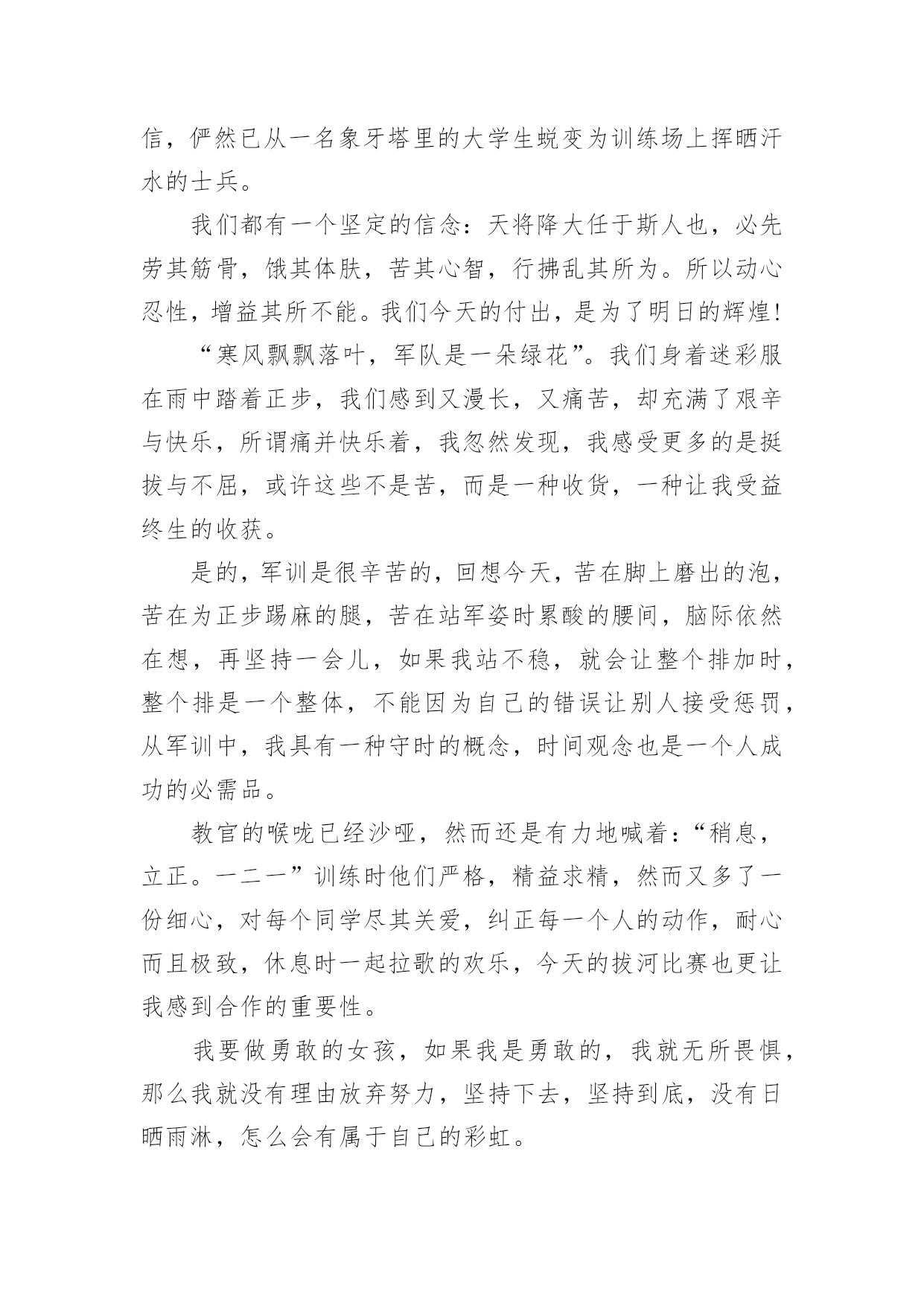 信，俨然已从一名象牙塔里的大学生蜕变为训练场上挥晒汗水的士兵。

我们都有一个坚定的信念：天将降大任于斯人也，必先劳其筋骨，饿其体肤，苦其心智，行拂乱其所为。所以动心忍性，增益其所不能。我们今天的付出，是为了明日的辉煌！

“寒风飘飘落叶，军队是一朵绿花”。我们身着迷彩服在雨中踏着正步，我们感到又漫长，又痛苦，却充满了艰辛与快乐，所谓痛并快乐着，我忽然发现，我感受更多的是挺拔与不屈，或许这些不是苦，而是一种收货，一种让我受益终生的收获。

是的，军训是很辛苦的，回想今天，苦在脚上磨出的泡，苦在为正步踢麻的腿，苦在站军姿时累酸的腰间，脑际依然在想，再坚持一会儿，如果我站不稳，就会让整个排加时，整个排是一个整体，不能因为自己的错误让别人接受惩罚，从军训中，我具有一种守时的概念，时间观念也是一个人成功的必需品。

教官的喉咙已经沙哑，然而还是有力地喊着：“稍息，立正。一二一”训练时他们严格，精益求精，然而又多了一份细心，对每个同学尽其关爱，纠正每一个人的动作，耐心而且极致，休息时一起拉歌的欢乐，今天的拔河比赛也更让我感到合作的重要性。

我要做勇敢的女孩，如果我是勇敢的，我就无所畏惧，那么我就没有理由放弃努力，坚持下去，坚持到底，没有日晒雨淋，怎么会有属于自己的彩虹。